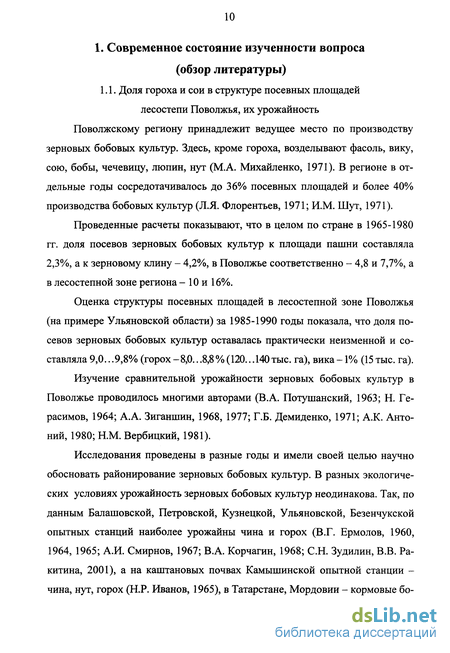 10

1. Современное состояние изученности вопроса (обзор литературы)

1.1. Доля гороха и сои в структуре посевных площадей лесостепи Поволжья, их урожайность

Поволжскому региону принадлежит ведущее место по производству зерновых бобовых культур. Здесь, кроме гороха, возделывают фасоль, вику, сою, бобы, чечевицу, люпин, нут (М.А. Михайленко, 1971). В регионе в отдельные годы сосредотачивалось до 36% посевных площадей и более 40% производства бобовых культур (Л.Я. Флорентьев, 1971; И.М. Шут, 1971).

Проведенные расчеты показывают, что в целом по стране в 1965-1980 гг. доля посевов зерновых бобовых культур к площади пашни составляла 2,3%, а к зерновому клину – 4,2%, в Поволжье соответственно – 4,8 и 7,7%, а в лесостепной зоне региона – 10 и 16%.

Оценка структуры посевных площадей в лесостепной зоне Поволжья (на примере Ульяновской области) за 1985-1990 годы показала, что доля посевов зерновых бобовых культур оставалась практически неизменной и составляла 9,0…9,8% (горох – 8,0…8,8% (120…140 тыс. га), вика – 1% (15 тыс. га).

Изучение сравнительной урожайности зерновых бобовых культур в Поволжье проводилось многими авторами (В.А. Потушанский, 1963; Н. Герасимов, 1964; А.А. Зиганшин, 1968, 1977; Г.Б. Демиденко, 1971; А.К. Антоний, 1980; Н.М. Вербицкий, 1981).

Исследования проведены в разные годы и имели своей целью научно обосновать районирование зерновых бобовых культур. В разных экологических условиях урожайность зерновых бобовых культур неодинакова. Так, по данным Балашовской, Петровской, Кузнецкой, Ульяновской, Безенчукской опытных станций наиболее урожайны чина и горох (В.Г. Ермолов, 1960, 1964, 1965; А.И. Смирнов, 1967; В.А. Корчагин, 1968; С.Н. Зудилин, В.В. Ракитина, 2001), а на каштановых почвах Камышинской опытной станции – чина, нут, горох (Н.Р. Иванов, 1965), в Татарстане, Мордовии – кормовые бо-

dsLib.net
библиотека диссертаций